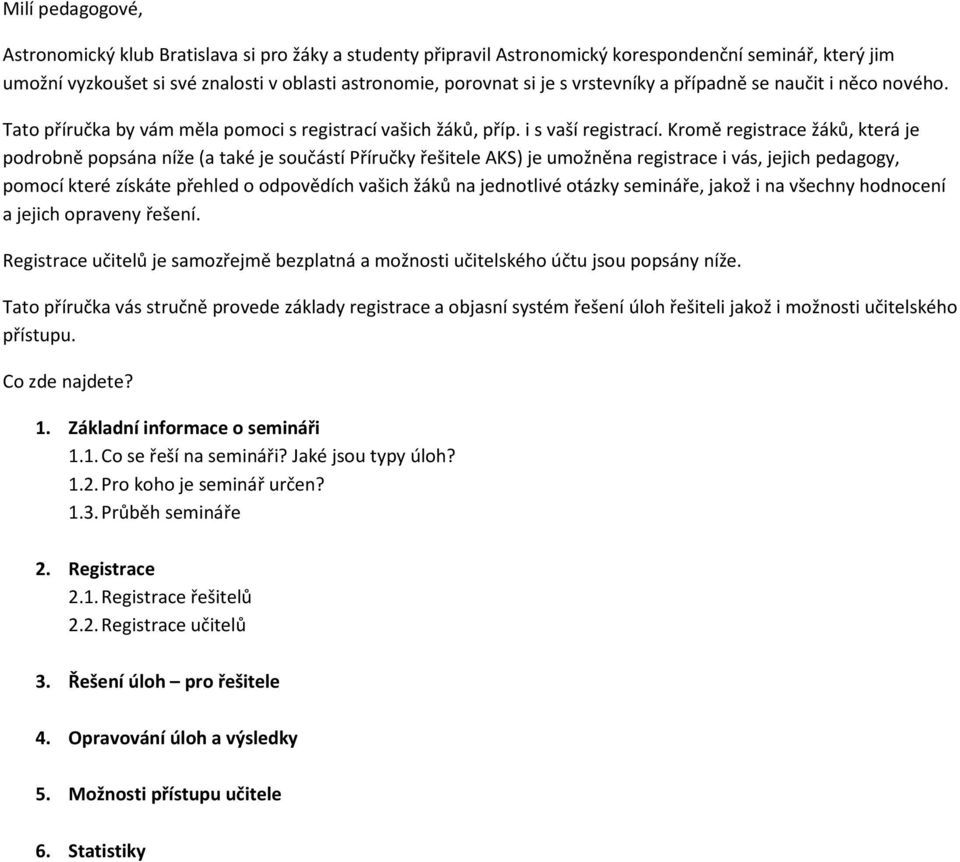 Milí pedagogové,

Astronomický klub Bratislava si pro žáky a studenty připravil Astronomický korespondenční seminář, který jim umožní vyzkoušet si své znalosti v oblasti astronomie, porovnat si je s vrstevníky a případně se naučit i něco nového.

Tato příručka by vám měla pomoci s registrací vašich žáků, příp. i s vaší registrací. Kromě registrace žáků, která je podrobně popsána níže (a také je součástí Příručky řešitele AKS) je umožněna registrace i vás, jejich pedagogy, pomocí které získáte přehled o odpovědích vašich žáků na jednotlivé otázky semináře, jakož i na všechny hodnocení a jejich opraveny řešení.

Registrace učitelů je samozřejmě bezplatná a možnosti učitelského účtu jsou popsány níže.

Tato příručka vás stručně provede základy registrace a objasní systém řešení úloh řešiteli jakož i možnosti učitelského přístupu.

Co zde najdete?

1. Základní informace o semináři
1.1. Co se řeší na semináři? Jaké jsou typy úloh?
1.2. Pro koho je seminář určen?
1.3. Průběh semináře

2. Registrace
2.1. Registrace řešitelů
2.2. Registrace učitelů

3. Řešení úloh – pro řešitele

4. Opravování úloh a výsledky

5. Možnosti přístupu učitele

6. Statistiky